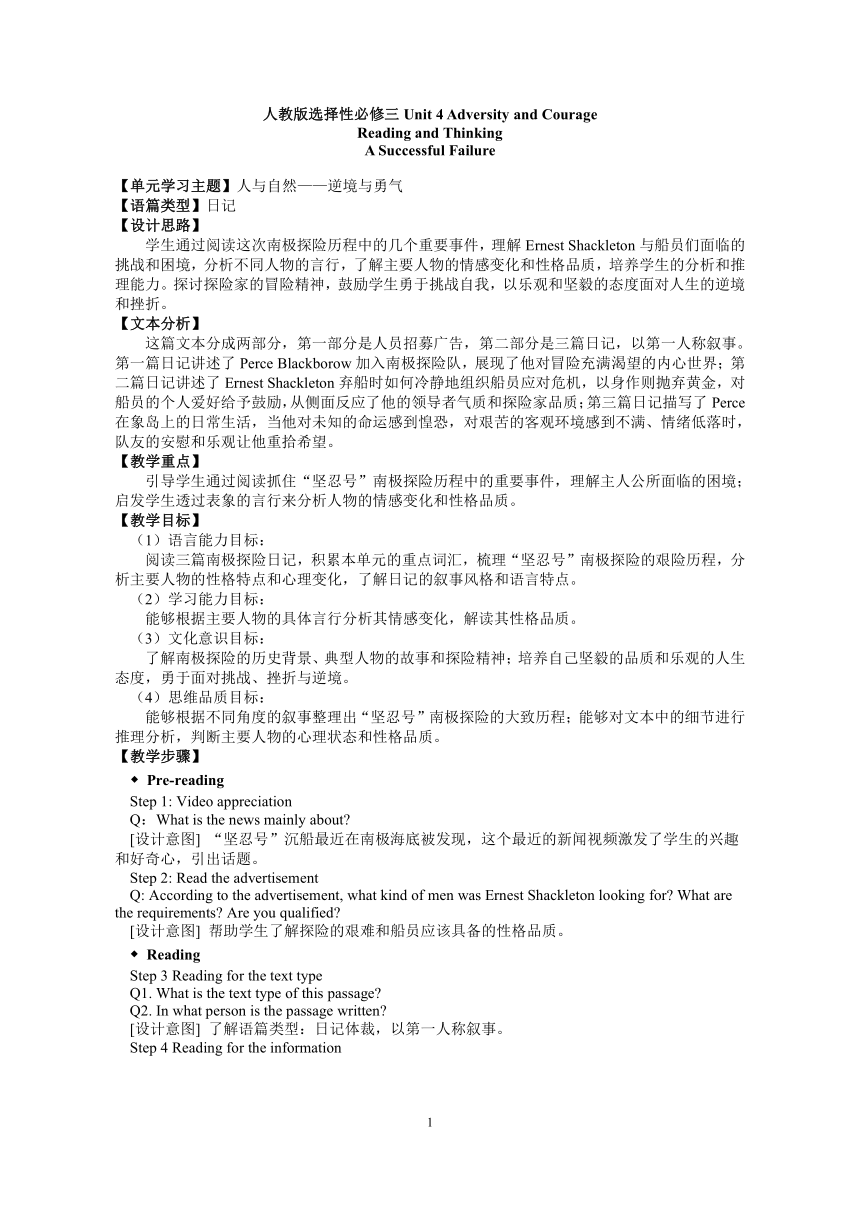 人教版选择性必修三 Unit 4 Adversity and Courage
Reading and Thinking
A Successful Failure

【单元学习主题】人与自然——逆境与勇气
【语篇类型】日记
【设计思路】
学生通过阅读这次南极探险历程中的几个重要事件，理解 Ernest Shackleton 与船员们面临的挑战和困境，分析不同人物的言行，了解主要人物的情感变化和性格品质，培养学生的分析和推理能力。探讨探险家的冒险精神，鼓励学生勇于挑战自我，以乐观和坚毅的态度面对人生的逆境和挫折。
【文本分析】
这篇文本分成两部分，第一部分是人员招募广告，第二部分是三篇日记，以第一人称叙事。第一篇日记讲述了 Perce Blackborow 加入南极探险队，展现了他对冒险充满渴望的内心世界；第二篇日记讲述了 Ernest Shackleton 弃船时如何冷静地组织船员应对危机，以身作则抛弃黄金，对船员的个人爱好给予鼓励，从侧面反应了他的领导者气质和探险家品质；第三篇日记描写了 Perce 在象岛上的日常生活，当他对未知的命运感到惶恐，对艰苦的客观环境感到不满、情绪低落时，队友的安慰和乐观让他重拾希望。
【教学重点】
引导学生通过阅读抓住“坚忍号”南极探险历程中的重要事件，理解主人公所面临的困境；启发学生透过表象的言行来分析人物的情感变化和性格品质。
【教学目标】
（1）语言能力目标：
阅读三篇南极探险日记，积累本单元的重点词汇，梳理“坚忍号”南极探险的艰险历程，分析主要人物的性格特点和心理变化，了解日记的叙事风格和语言特点。
（2）学习能力目标：
能够根据主要人物的具体言行分析其情感变化，解读其性格品质。
（3）文化意识目标：
了解南极探险的历史背景、典型人物的故事和探险精神；培养自己坚毅的品质和乐观的人生态度，勇于面对挑战、挫折与逆境。
（4）思维品质目标：
能够根据不同角度的叙事整理出“坚忍号”南极探险的大致历程；能够对文本中的细节进行推理分析，判断主要人物的心理状态和性格品质。
【教学步骤】
◆ Pre-reading
Step 1: Video appreciation
Q：What is the news mainly about?
[设计意图] “坚忍号”沉船最近在南极海底被发现，这个最近的新闻视频激发了学生的兴趣和好奇心，引出话题。
Step 2: Read the advertisement
Q: According to the advertisement, what kind of men was Ernest Shackleton looking for? What are the requirements? Are you qualified?
[设计意图] 帮助学生了解探险的艰难和船员应该具备的性格品质。
◆ Reading
Step 3 Reading for the text type
Q1. What is the text type of this passage?
Q2. In what person is the passage written?
[设计意图] 了解语篇类型：日记体裁，以第一人称叙事。
Step 4 Reading for the information

1